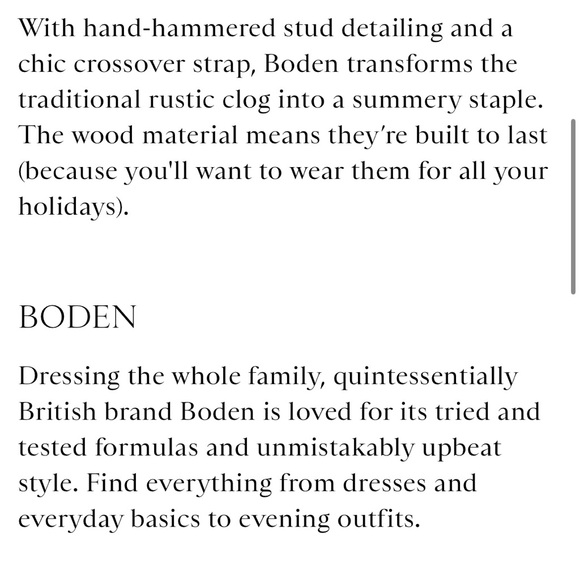 With hand-hammered stud detailing and a chic crossover strap, Boden transforms the traditional rustic clog into a summery staple. The wood material means they're built to last (because you'll want to wear them for all your holidays).

BODEN

Dressing the whole family, quintessentially British brand Boden is loved for its tried and tested formulas and unmistakably upbeat style. Find everything from dresses and everyday basics to evening outfits.